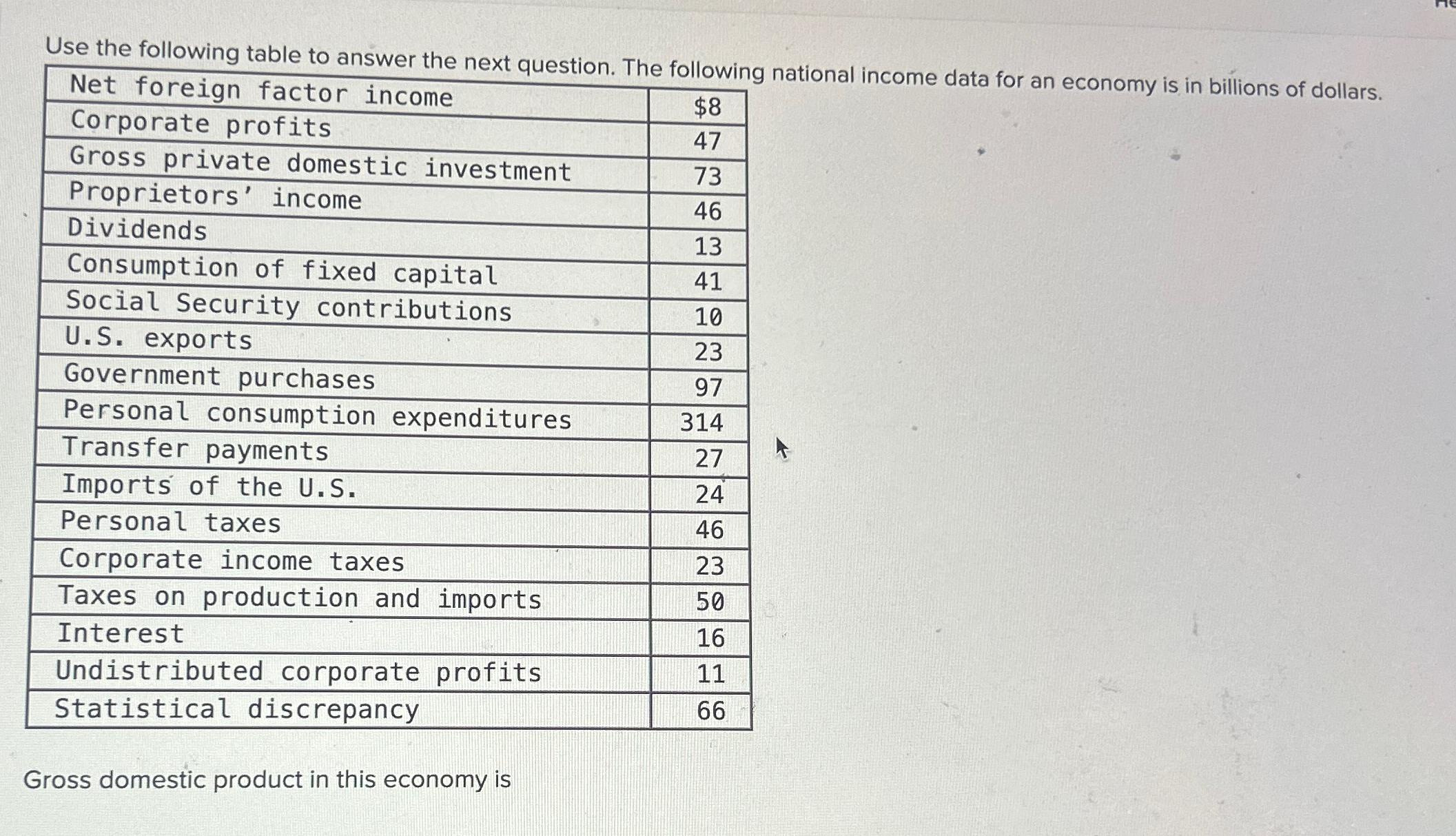 Use the following table to answer the next question. The following national income data for an economy is in billions of dollars.

| Net foreign factor income | \$8 |
|---|---|
| Corporate profits | 47 |
| Gross private domestic investment | 73 |
| Proprietors' income | 46 |
| Dividends | 13 |
| Consumption of fixed capital | 41 |
| Social Security contributions | 10 |
| U.S. exports | 23 |
| Government purchases | 97 |
| Personal consumption expenditures | 314 |
| Transfer payments | 27 |
| Imports of the U.S. | 24 |
| Personal taxes | 46 |
| Corporate income taxes | 23 |
| Taxes on production and imports | 50 |
| Interest | 16 |
| Undistributed corporate profits | 11 |
| Statistical discrepancy | 66 |

Gross domestic product in this economy is